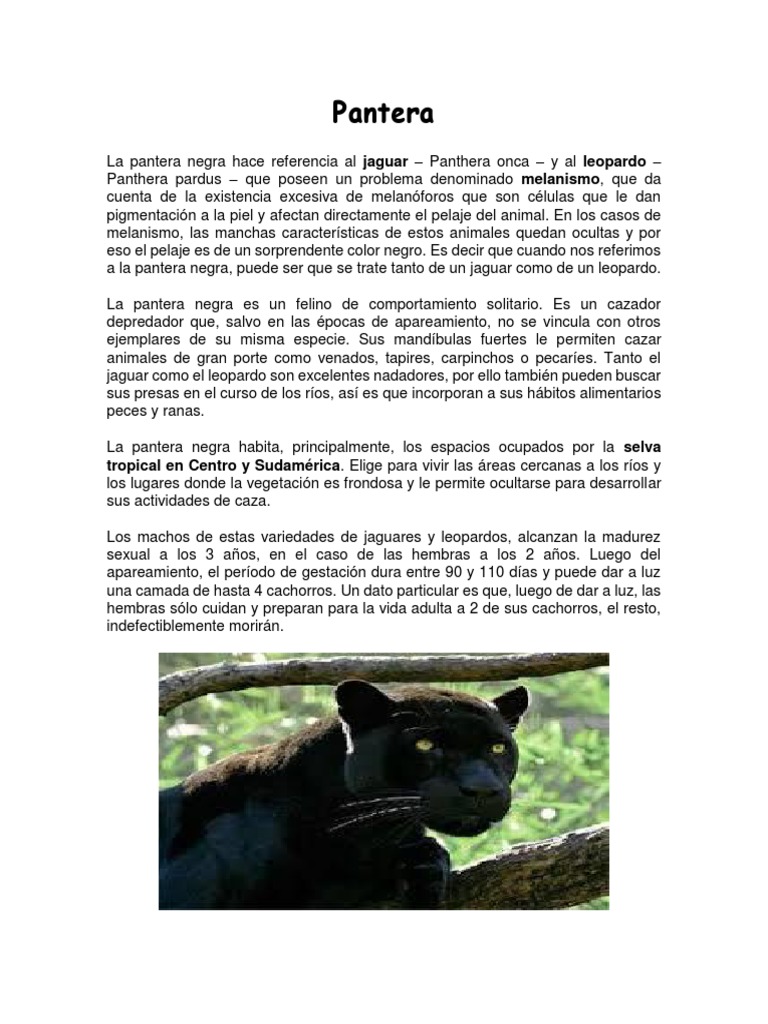 Pantera

La pantera negra hace referencia al jaguar – Panthera onca – y al leopardo – Panthera pardus – que poseen un problema denominado melanismo, que da cuenta de la existencia excesiva de melanóforos que son células que le dan pigmentación a la piel y afectan directamente el pelaje del animal. En los casos de melanismo, las manchas características de estos animales quedan ocultas y por eso el pelaje es de un sorprendente color negro. Es decir que cuando nos referimos a la pantera negra, puede ser que se trate tanto de un jaguar como de un leopardo.

La pantera negra es un felino de comportamiento solitario. Es un cazador depredador que, salvo en las épocas de apareamiento, no se vincula con otros ejemplares de su misma especie. Sus mandíbulas fuertes le permiten cazar animales de gran porte como venados, tapires, carpinchos o pecaríes. Tanto el jaguar como el leopardo son excelentes nadadores, por ello también pueden buscar sus presas en el curso de los ríos, así es que incorporan a sus hábitos alimentarios peces y ranas.

La pantera negra habita, principalmente, los espacios ocupados por la selva tropical en Centro y Sudamérica. Elige para vivir las áreas cercanas a los ríos y los lugares donde la vegetación es frondosa y le permite ocultarse para desarrollar sus actividades de caza.

Los machos de estas variedades de jaguares y leopardos, alcanzan la madurez sexual a los 3 años, en el caso de las hembras a los 2 años. Luego del apareamiento, el período de gestación dura entre 90 y 110 días y puede dar a luz una camada de hasta 4 cachorros. Un dato particular es que, luego de dar a luz, las hembras sólo cuidan y preparan para la vida adulta a 2 de sus cachorros, el resto, indefectiblemente morirán.